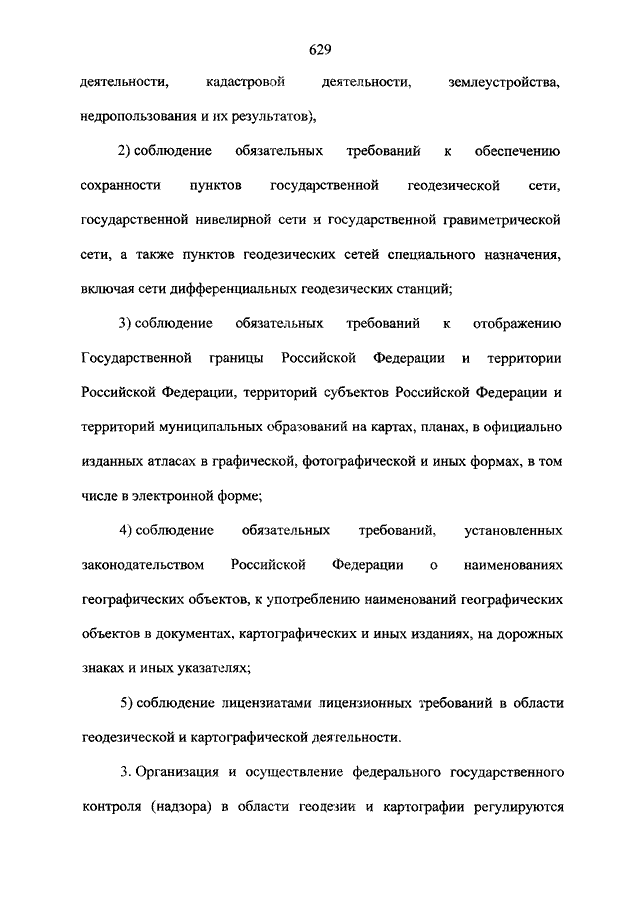 629

деятельности, кадастровой деятельности, землеустройства, недропользования и их результатов),

2) соблюдение обязательных требований к обеспечению сохранности пунктов государственной геодезической сети, государственной нивелирной сети и государственной гравиметрической сети, а также пунктов геодезических сетей специального назначения, включая сети дифференциальных геодезических станций;

3) соблюдение обязательных требований к отображению Государственной границы Российской Федерации и территории Российской Федерации, территорий субъектов Российской Федерации и территорий муниципальных образований на картах, планах, в официально изданных атласах в графической, фотографической и иных формах, в том числе в электронной форме;

4) соблюдение обязательных требований, установленных законодательством Российской Федерации о наименованиях географических объектов, к употреблению наименований географических объектов в документах, картографических и иных изданиях, на дорожных знаках и иных указателях;

5) соблюдение лицензиатами лицензионных требований в области геодезической и картографической деятельности.

3. Организация и осуществление федерального государственного контроля (надзора) в области геодезии и картографии регулируются